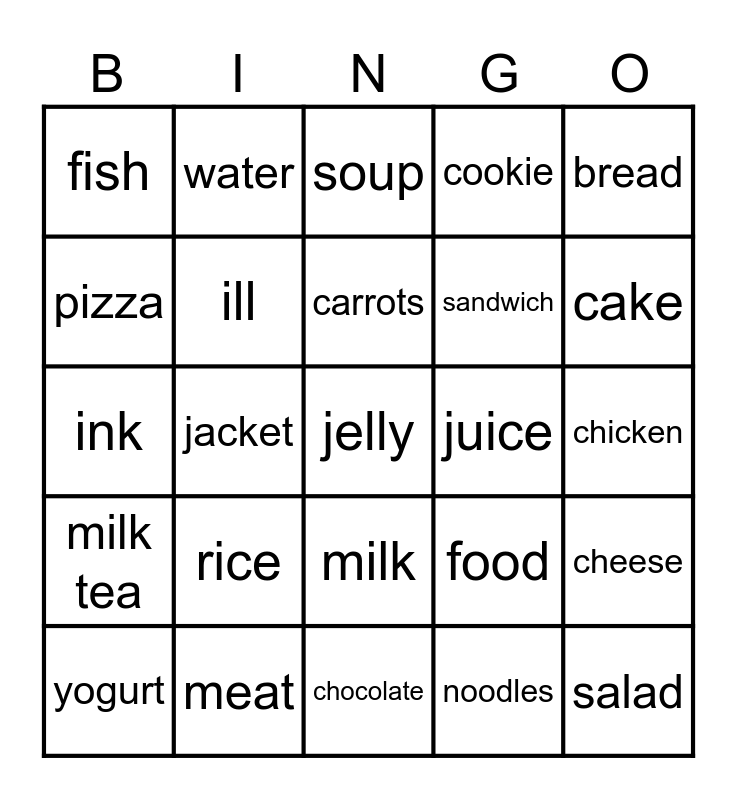 | B | I | N | G | O |
|---|---|---|---|---|
| fish | water | soup | cookie | bread |
| pizza | ill | carrots | sandwich | cake |
| ink | jacket | jelly | juice | chicken |
| milk tea | rice | milk | food | cheese |
| yogurt | meat | chocolate | noodles | salad |